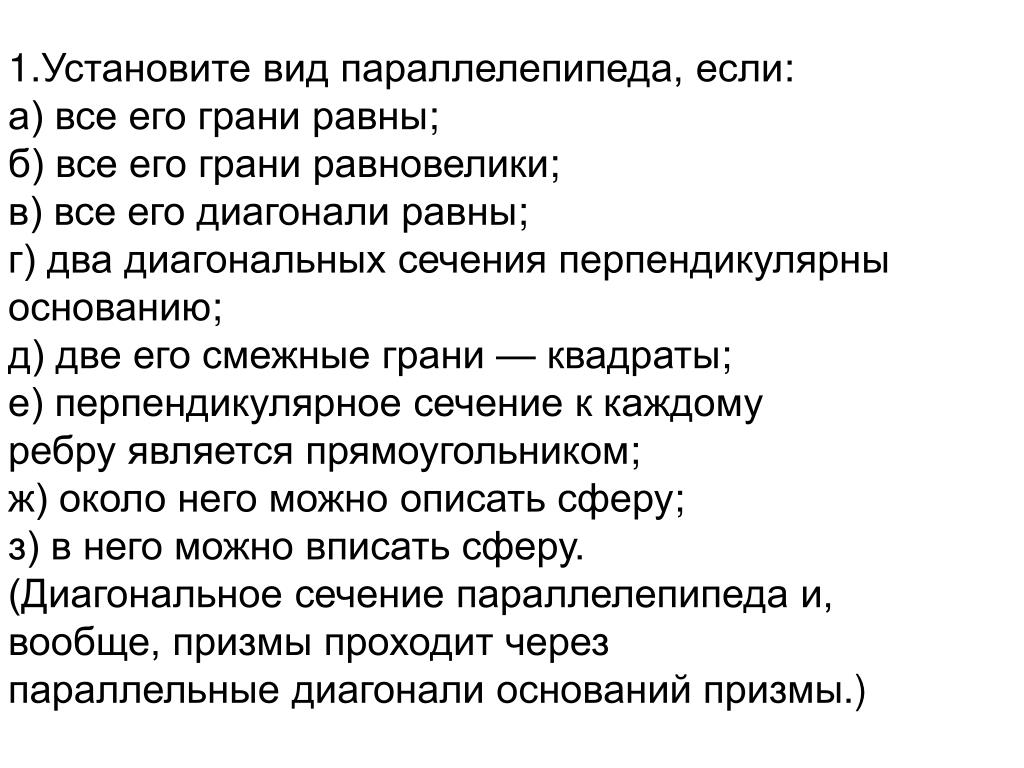 1.Установите вид параллелепипеда, если:
а) все его грани равны;
б) все его грани равновелики;
в) все его диагонали равны;
г) два диагональных сечения перпендикулярны основанию;
д) две его смежные грани — квадраты;
е) перпендикулярное сечение к каждому ребру является прямоугольником;
ж) около него можно описать сферу;
з) в него можно вписать сферу.
(Диагональное сечение параллелепипеда и, вообще, призмы проходит через параллельные диагонали оснований призмы.)